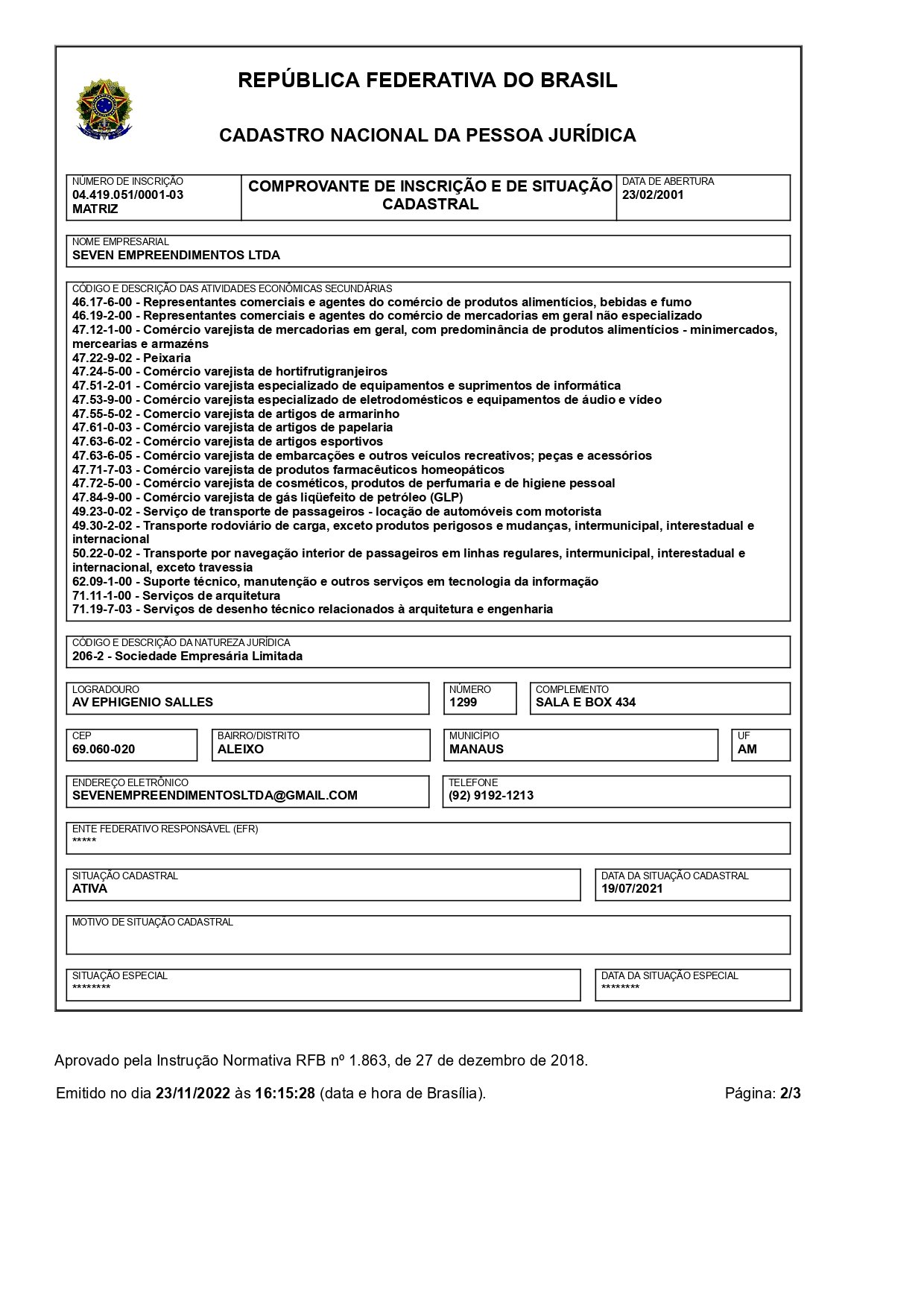 REPÚBLICA FEDERATIVA DO BRASIL

CADASTRO NACIONAL DA PESSOA JURÍDICA

NÚMERO DE INSCRIÇÃO
04.419.051/0001-03
MATRIZ

COMPROVANTE DE INSCRIÇÃO E DE SITUAÇÃO CADASTRAL

DATA DE ABERTURA
23/02/2001

NOME EMPRESARIAL
SEVEN EMPREENDIMENTOS LTDA

CÓDIGO E DESCRIÇÃO DAS ATIVIDADES ECONÔMICAS SECUNDÁRIAS
46.17-6-00 - Representantes comerciais e agentes do comércio de produtos alimentícios, bebidas e fumo
46.19-2-00 - Representantes comerciais e agentes do comércio de mercadorias em geral não especializado
47.12-1-00 - Comércio varejista de mercadorias em geral, com predominância de produtos alimentícios - minimercados, mercearias e armazéns
47.22-9-02 - Peixaria
47.24-5-00 - Comércio varejista de hortifrutigranjeiros
47.51-2-01 - Comércio varejista especializado de equipamentos e suprimentos de informática
47.53-9-00 - Comércio varejista especializado de eletrodomésticos e equipamentos de áudio e vídeo
47.55-5-02 - Comercio varejista de artigos de armarinho
47.61-0-03 - Comércio varejista de artigos de papelaria
47.63-6-02 - Comércio varejista de artigos esportivos
47.63-6-05 - Comércio varejista de embarcações e outros veículos recreativos; peças e acessórios
47.71-7-03 - Comércio varejista de produtos farmacêuticos homeopáticos
47.72-5-00 - Comércio varejista de cosméticos, produtos de perfumaria e de higiene pessoal
47.84-9-00 - Comércio varejista de gás liqüefeito de petróleo (GLP)
49.23-0-02 - Serviço de transporte de passageiros - locação de automóveis com motorista
49.30-2-02 - Transporte rodoviário de carga, exceto produtos perigosos e mudanças, intermunicipal, interestadual e internacional
50.22-0-02 - Transporte por navegação interior de passageiros em linhas regulares, intermunicipal, interestadual e internacional, exceto travessia
62.09-1-00 - Suporte técnico, manutenção e outros serviços em tecnologia da informação
71.11-1-00 - Serviços de arquitetura
71.19-7-03 - Serviços de desenho técnico relacionados à arquitetura e engenharia

CÓDIGO E DESCRIÇÃO DA NATUREZA JURÍDICA
206-2 - Sociedade Empresária Limitada

LOGRADOURO
AV EPHIGENIO SALLES

NÚMERO
1299

COMPLEMENTO
SALA E BOX 434

CEP
69.060-020

BAIRRO/DISTRITO
ALEIXO

MUNICÍPIO
MANAUS

UF
AM

ENDEREÇO ELETRÔNICO
SEVENEMPREENDIMENTOSLTDA@GMAIL.COM

TELEFONE
(92) 9192-1213

ENTE FEDERATIVO RESPONSÁVEL (EFR)
*****

SITUAÇÃO CADASTRAL
ATIVA

DATA DA SITUAÇÃO CADASTRAL
19/07/2021

MOTIVO DE SITUAÇÃO CADASTRAL

SITUAÇÃO ESPECIAL
********

DATA DA SITUAÇÃO ESPECIAL
********

Aprovado pela Instrução Normativa RFB nº 1.863, de 27 de dezembro de 2018.

Emitido no dia 23/11/2022 às 16:15:28 (data e hora de Brasília).

Página: 2/3